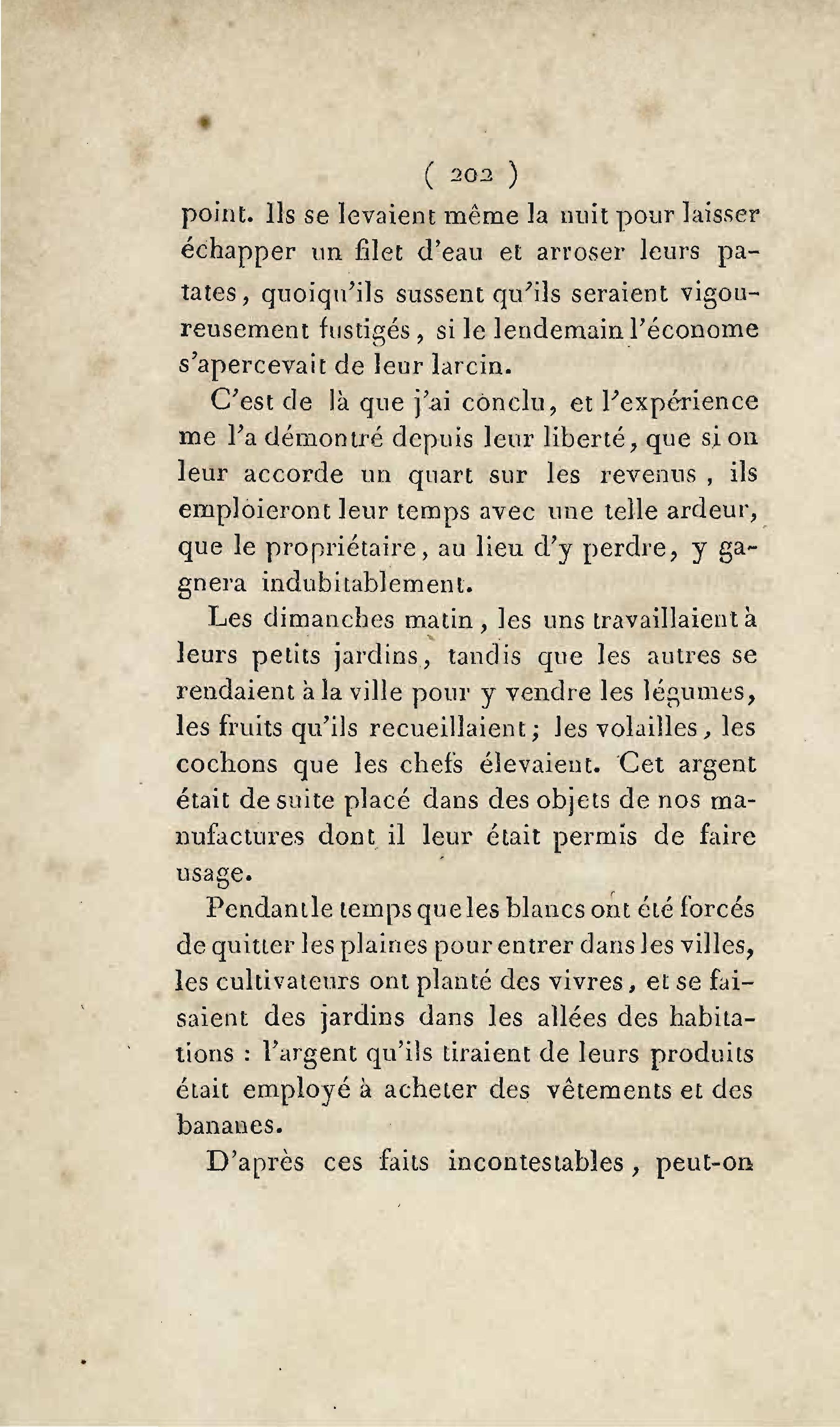 ( 202 )

point. Ils se levaient même la nuit pour laisser échapper un filet d'eau et arroser leurs patates, quoiqu'ils sussent qu'ils seraient vigoureusement fustigés, si le lendemain l'économe s'apercevait de leur larcin.

C'est de là que j'ai conclu, et l'expérience me l'a démontré depuis leur liberté, que si on leur accorde un quart sur les revenus, ils emploieront leur temps avec une telle ardeur, que le propriétaire, au lieu d'y perdre, y gagnera indubitablement.

Les dimanches matin, les uns travaillaient à leurs petits jardins, tandis que les autres se rendaient à la ville pour y vendre les légumes, les fruits qu'ils recueillaient; les volailles, les cochons que les chefs élevaient. Cet argent était de suite placé dans des objets de nos manufactures dont il leur était permis de faire usage.

Pendant le temps que les blancs ont été forcés de quitter les plaines pour entrer dans les villes, les cultivateurs ont planté des vivres, et se faisaient des jardins dans les allées des habitations : l'argent qu'ils tiraient de leurs produits était employé à acheter des vêtements et des bananes.

D'après ces faits incontestables, peut-on